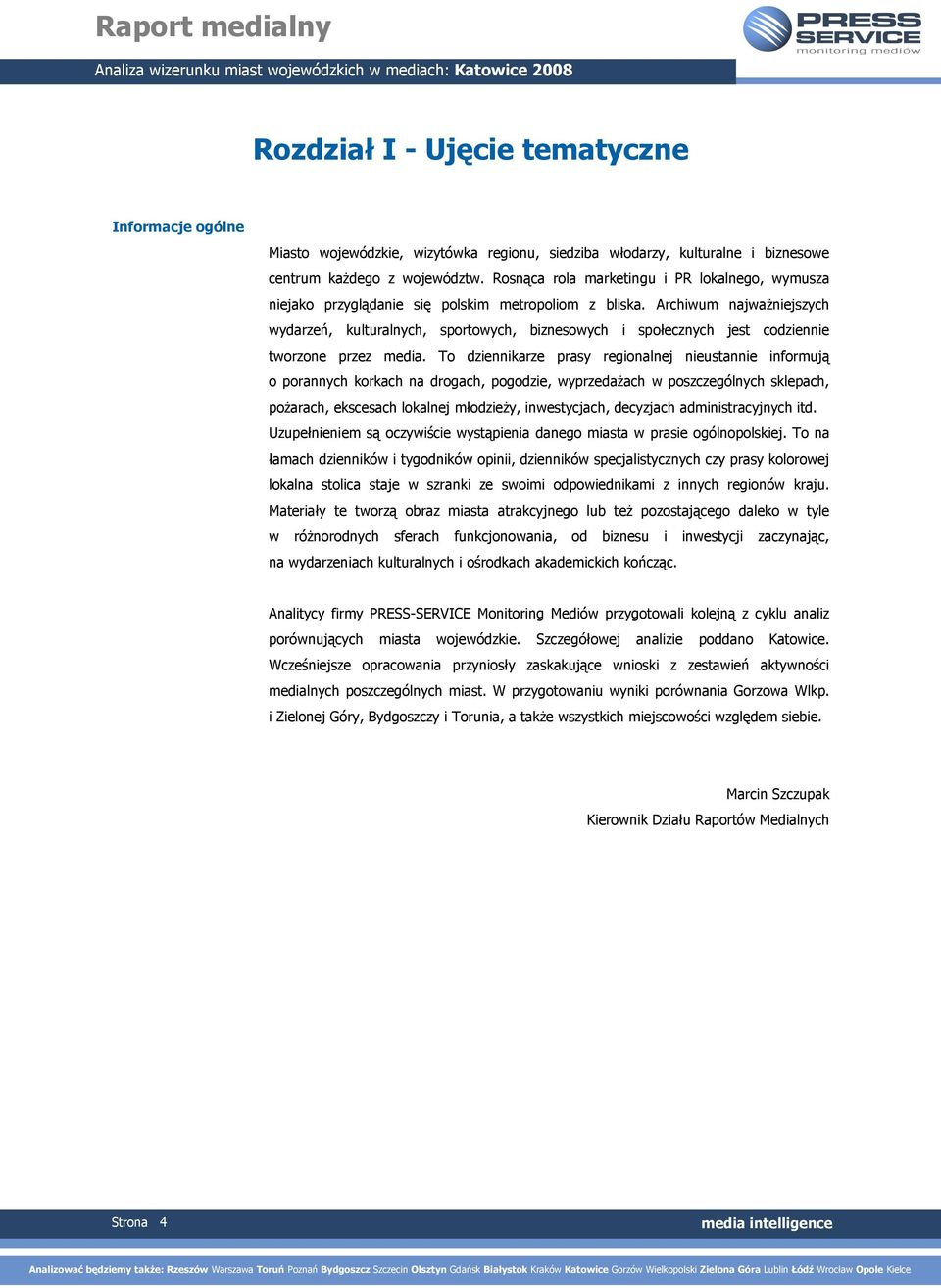 Raport medialny

PRESS SERVICE monitoring mediów

Analiza wizerunku miast wojewódzkich w mediach: Katowice 2008

Rozdział I - Ujęcie tematyczne

Informacje ogólne

Miasto wojewódzkie, wizytówka regionu, siedziba włodarzy, kulturalne i biznesowe centrum każdego z województw. Rosnąca rola marketingu i PR lokalnego, wymusza niejako przyglądanie się polskim metropoliom z bliska. Archiwum najważniejszych wydarzeń, kulturalnych, sportowych, biznesowych i społecznych jest codziennie tworzone przez media. To dziennikarze prasy regionalnej nieustannie informują o porannych korkach na drogach, pogodzie, wyprzedażach w poszczególnych sklepach, pożarach, ekscesach lokalnej młodzieży, inwestycjach, decyzjach administracyjnych itd. Uzupełnieniem są oczywiście wystąpienia danego miasta w prasie ogólnopolskiej. To na łamach dzienników i tygodników opinii, dzienników specjalistycznych czy prasy kolorowej lokalna stolica staje w szranki ze swoimi odpowiednikami z innych regionów kraju. Materiały te tworzą obraz miasta atrakcyjnego lub też pozostającego daleko w tyle w różnorodnych sferach funkcjonowania, od biznesu i inwestycji zaczynając, na wydarzeniach kulturalnych i ośrodkach akademickich kończąc.

Analitycy firmy PRESS-SERVICE Monitoring Mediów przygotowali kolejną z cyklu analiz porównujących miasta wojewódzkie. Szczegółowej analizie poddano Katowice. Wcześniejsze opracowania przyniosły zaskakujące wnioski z zestawień aktywności medialnych poszczególnych miast. W przygotowaniu wyniki porównania Gorzowa Wlkp. i Zielonej Góry, Bydgoszczy i Torunia, a także wszystkich miejscowości względem siebie.

Marcin Szczupak
Kierownik Działu Raportów Medialnych

Strona 4

media intelligence

Analizować będziemy także: Rzeszów Warszawa Toruń Poznań Bydgoszcz Szczecin Olsztyn Gdańsk Białystok Kraków Katowice Gorzów Wielkopolski Zielona Góra Lublin Łódź Wrocław Opole Kielce